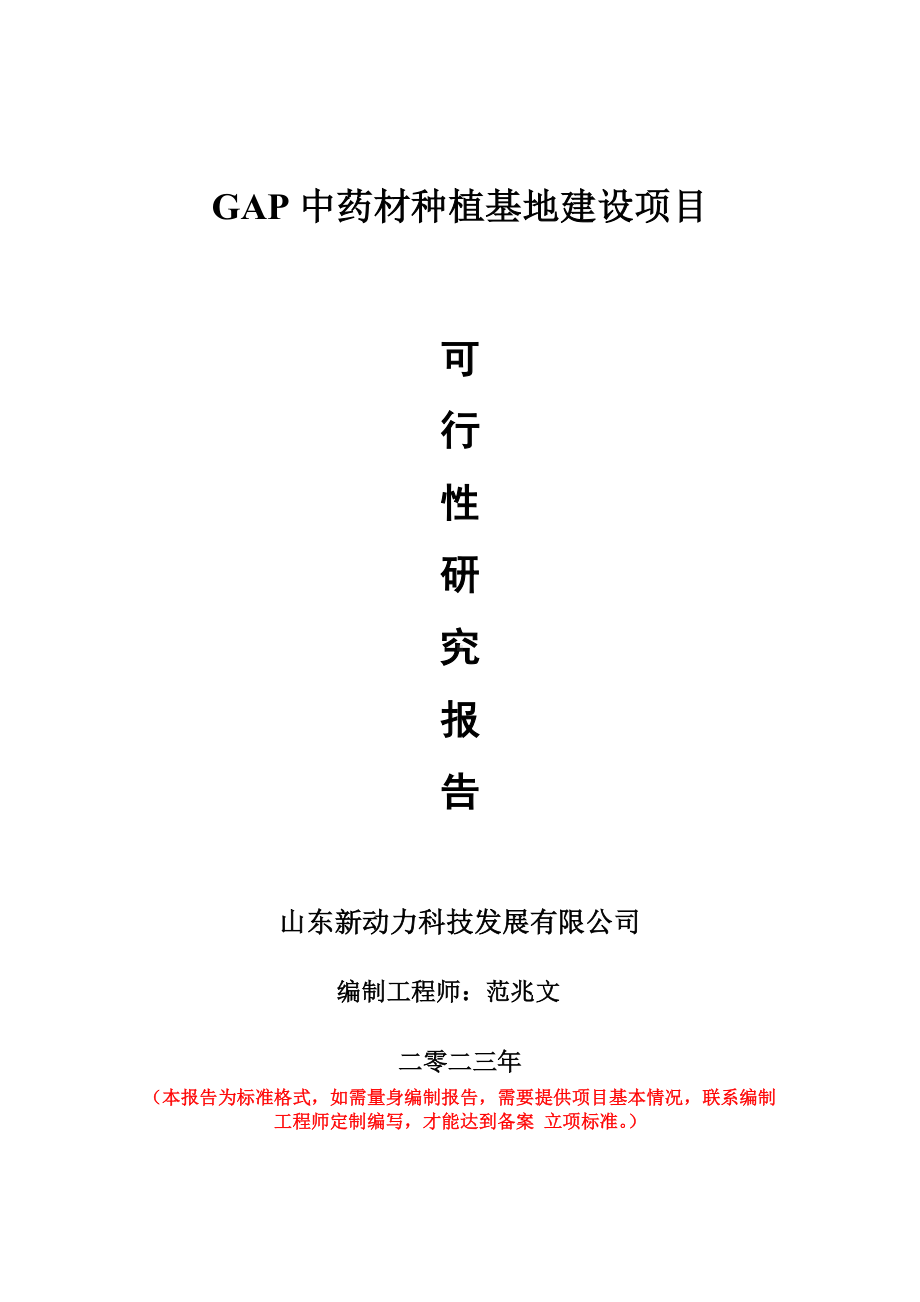 GAP 中药材种植基地建设项目

可
行
性
研
究
报
告

山东新动力科技发展有限公司

编制工程师：范兆文

二零二三年

（本报告为标准格式，如需量身编制报告，需要提供项目基本情况，联系编制工程师定制编写，才能达到备案 立项标准。）